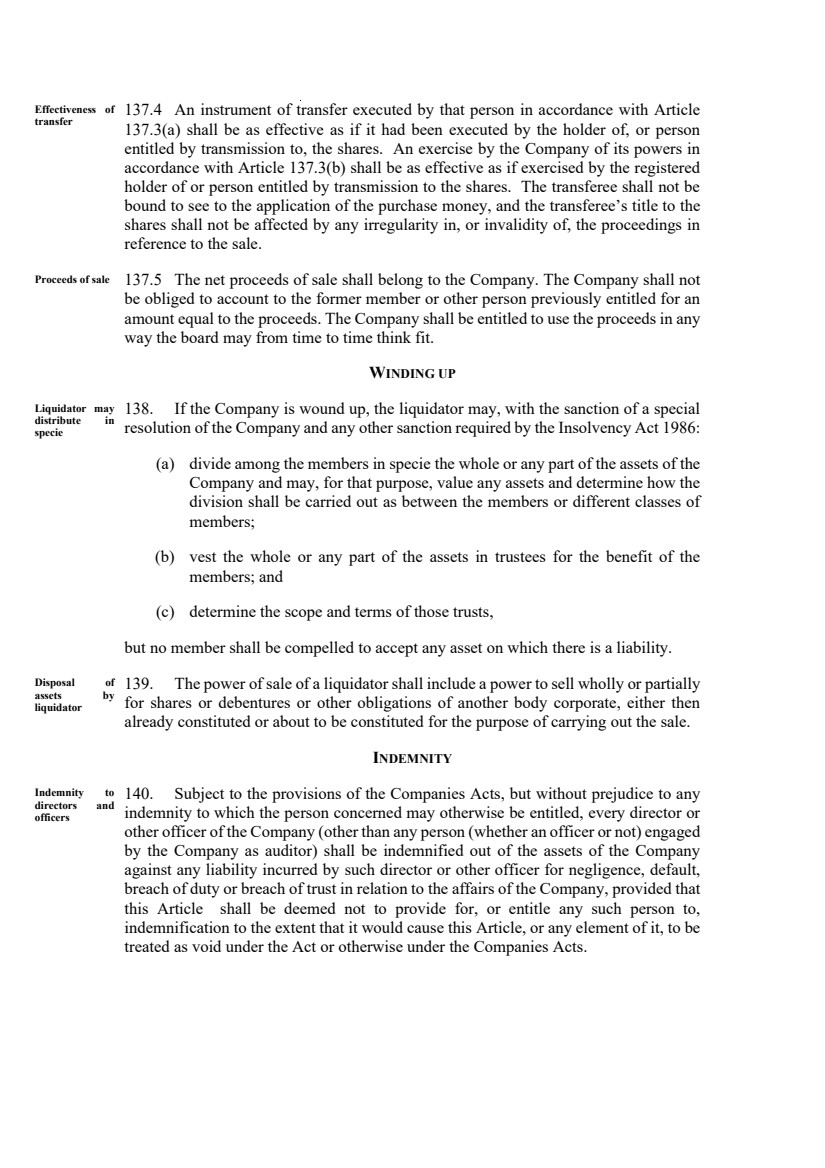 Effectiveness of transfer

137.4 An instrument of transfer executed by that person in accordance with Article 137.3(a) shall be as effective as if it had been executed by the holder of, or person entitled by transmission to, the shares. An exercise by the Company of its powers in accordance with Article 137.3(b) shall be as effective as if exercised by the registered holder of or person entitled by transmission to the shares. The transferee shall not be bound to see to the application of the purchase money, and the transferee's title to the shares shall not be affected by any irregularity in, or invalidity of, the proceedings in reference to the sale.

Proceeds of sale

137.5 The net proceeds of sale shall belong to the Company. The Company shall not be obliged to account to the former member or other person previously entitled for an amount equal to the proceeds. The Company shall be entitled to use the proceeds in any way the board may from time to time think fit.

WINDING UP

Liquidator may distribute in specie

138. If the Company is wound up, the liquidator may, with the sanction of a special resolution of the Company and any other sanction required by the Insolvency Act 1986:

(a) divide among the members in specie the whole or any part of the assets of the Company and may, for that purpose, value any assets and determine how the division shall be carried out as between the members or different classes of members;

(b) vest the whole or any part of the assets in trustees for the benefit of the members; and

(c) determine the scope and terms of those trusts,

but no member shall be compelled to accept any asset on which there is a liability.

Disposal of assets by liquidator

139. The power of sale of a liquidator shall include a power to sell wholly or partially for shares or debentures or other obligations of another body corporate, either then already constituted or about to be constituted for the purpose of carrying out the sale.

INDEMNITY

Indemnity to directors and officers

140. Subject to the provisions of the Companies Acts, but without prejudice to any indemnity to which the person concerned may otherwise be entitled, every director or other officer of the Company (other than any person (whether an officer or not) engaged by the Company as auditor) shall be indemnified out of the assets of the Company against any liability incurred by such director or other officer for negligence, default, breach of duty or breach of trust in relation to the affairs of the Company, provided that this Article shall be deemed not to provide for, or entitle any such person to, indemnification to the extent that it would cause this Article, or any element of it, to be treated as void under the Act or otherwise under the Companies Acts.